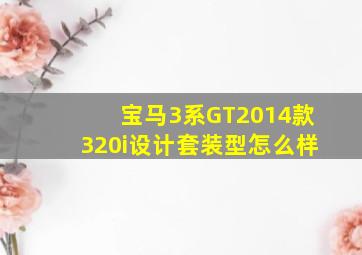 宝马3系GT2014款
320i设计套装型怎么样